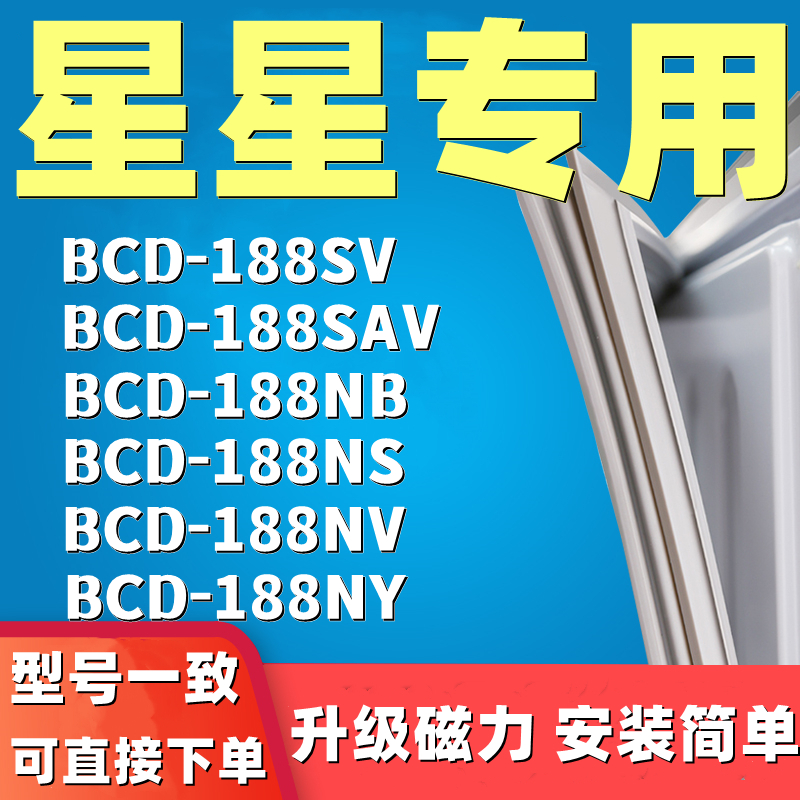 星星专用

BCD-188SV
BCD-188SAV
BCD-188NB
BCD-188NS
BCD-188NV
BCD-188NY

型号一致
可直接下单

升级磁力 安装简单